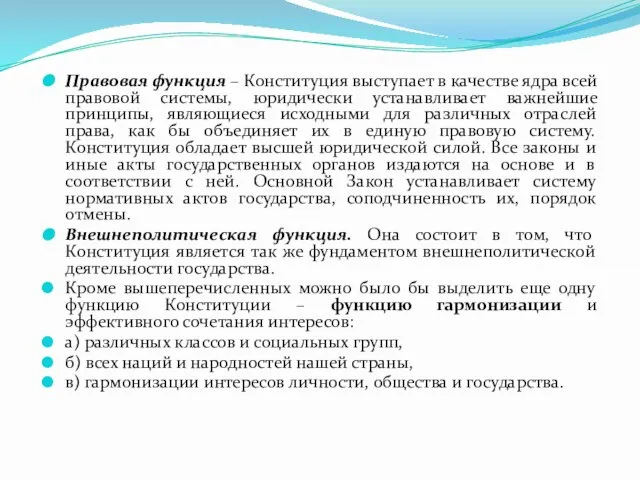 Правовая функция – Конституция выступает в качестве ядра всей правовой системы, юридически устанавливает важнейшие принципы, являющиеся исходными для различных отраслей права, как бы объединяет их в единую правовую систему. Конституция обладает высшей юридической силой. Все законы и иные акты государственных органов издаются на основе и в соответствии с ней. Основной Закон устанавливает систему нормативных актов государства, соподчиненность их, порядок отмены.

Внешнеполитическая функция. Она состоит в том, что Конституция является так же фундаментом внешнеполитической деятельности государства.

Кроме вышеперечисленных можно было бы выделить еще одну функцию Конституции – функцию гармонизации и эффективного сочетания интересов:

а) различных классов и социальных групп,

б) всех наций и народностей нашей страны,

в) гармонизации интересов личности, общества и государства.